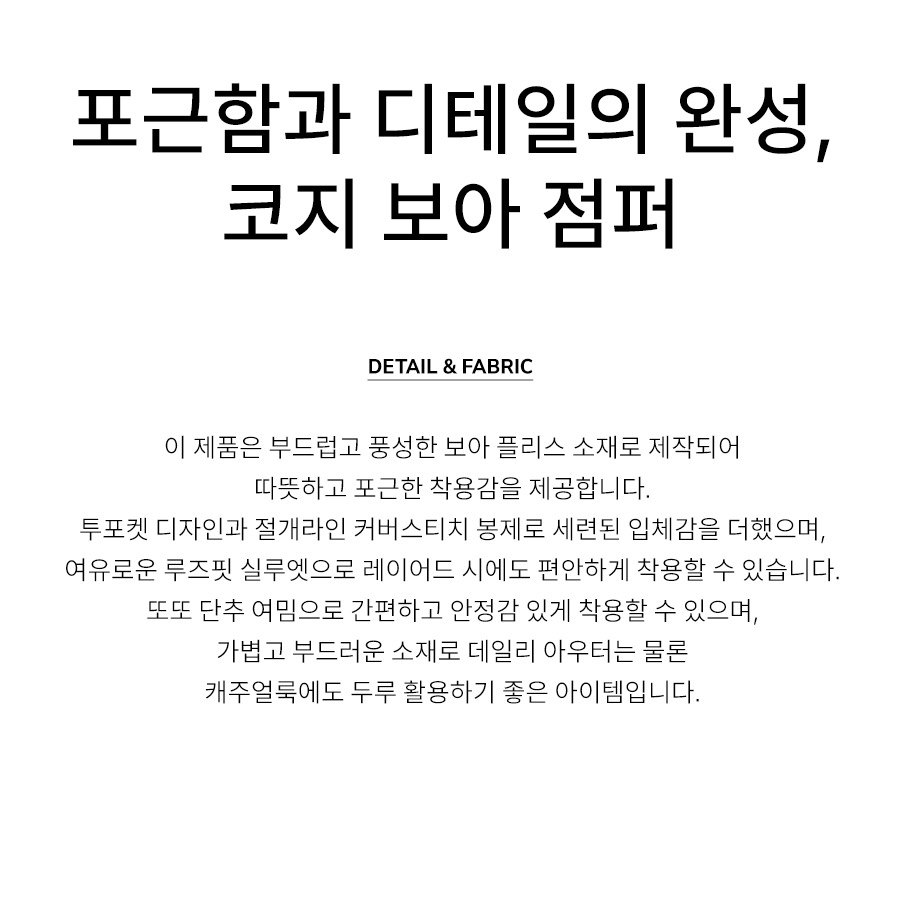 포근함과 디테일의 완성,
코지 보아 점퍼

DETAIL & FABRIC

이 제품은 부드럽고 풍성한 보아 플리스 소재로 제작되어
따뜻하고 포근한 착용감을 제공합니다.
투포켓 디자인과 절개라인 커버스티치 봉제로 세련된 입체감을 더했으며,
여유로운 루즈핏 실루엣으로 레이어드 시에도 편안하게 착용할 수 있습니다.
또또 단추 여밈으로 간편하고 안정감 있게 착용할 수 있으며,
가볍고 부드러운 소재로 데일리 아우터는 물론
캐주얼룩에도 두루 활용하기 좋은 아이템입니다.